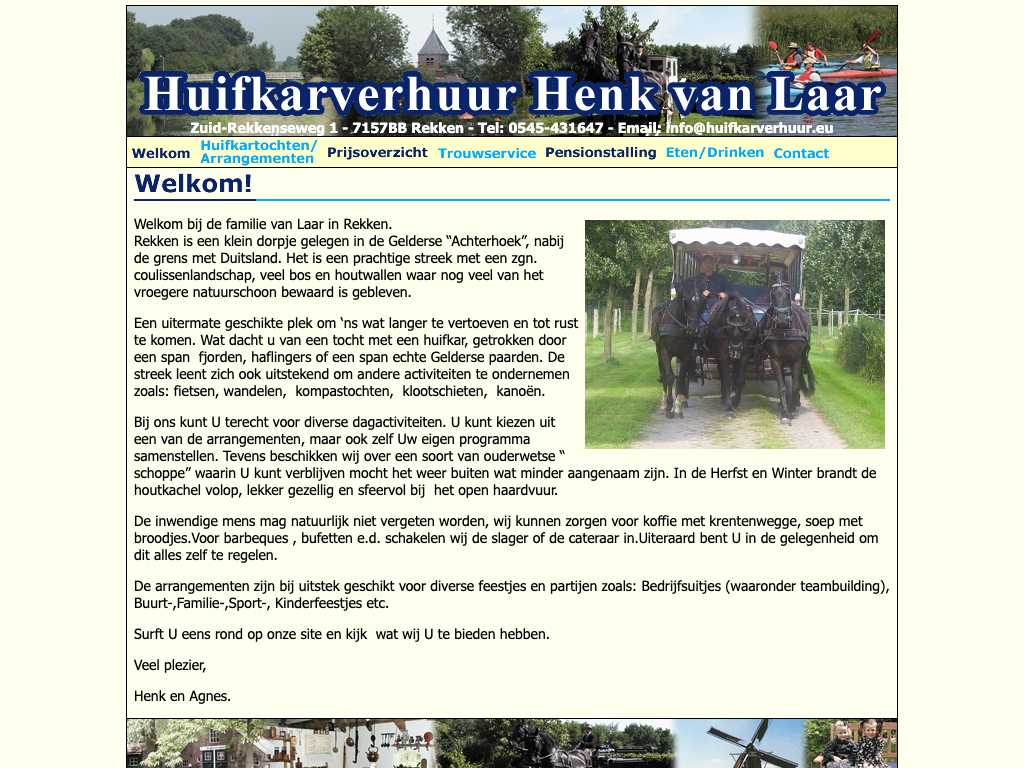 Huifkarverhuur Henk van Laar

Zuid-Rekkenseweg 1 - 7157BB Rekken - Tel: 0545-431647 - Email: info@huifkarverhuur.eu

Welkom Huifkartochten/ Arrangementen Prijsoverzicht Trouwservice Pensionstalling Eten/Drinken Contact

Welkom!

Welkom bij de familie van Laar in Rekken.
Rekken is een klein dorpje gelegen in de Gelderse "Achterhoek", nabij de grens met Duitsland. Het is een prachtige streek met een zgn. coulissenlandschap, veel bos en houtwallen waar nog veel van het vroegere natuurschoon bewaard is gebleven.

Een uitermate geschikte plek om 'ns wat langer te vertoeven en tot rust te komen. Wat dacht u van een tocht met een huifkar, getrokken door een span fjorden, haflingers of een span echte Gelderse paarden. De streek leent zich ook uitstekend om andere activiteiten te ondernemen zoals: fietsen, wandelen, kompastochten, klootschieten, kanoën.

Bij ons kunt U terecht voor diverse dagactiviteiten. U kunt kiezen uit een van de arrangementen, maar ook zelf Uw eigen programma samenstellen. Tevens beschikken wij over een soort van ouderwetse " schoppe" waarin U kunt verblijven mocht het weer buiten wat minder aangenaam zijn. In de Herfst en Winter brandt de houtkachel volop, lekker gezellig en sfeervol bij het open haardvuur.

De inwendige mens mag natuurlijk niet vergeten worden, wij kunnen zorgen voor koffie met krentenwegge, soep met broodjes.Voor barbeques , bufetten e.d. schakelen wij de slager of de cateraar in.Uiteraard bent U in de gelegenheid om dit alles zelf te regelen.

De arrangementen zijn bij uitstek geschikt voor diverse feestjes en partijen zoals: Bedrijfsuitjes (waaronder teambuilding), Buurt-,Familie-,Sport-, Kinderfeestjes etc.

Surft U eens rond op onze site en kijk wat wij U te bieden hebben.

Veel plezier,

Henk en Agnes.